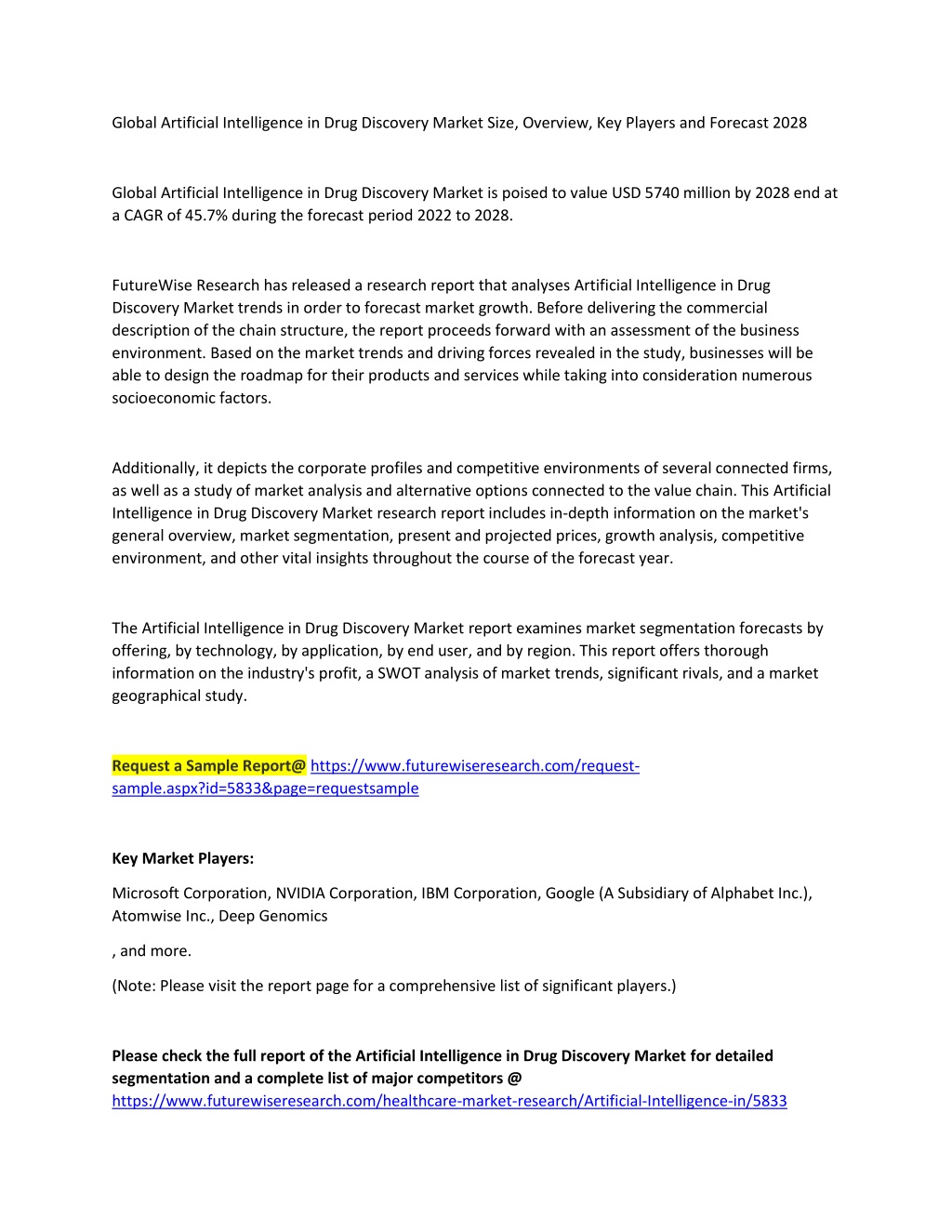 Global Artificial Intelligence in Drug Discovery Market Size, Overview, Key Players and Forecast 2028

Global Artificial Intelligence in Drug Discovery Market is poised to value USD 5740 million by 2028 end at a CAGR of 45.7% during the forecast period 2022 to 2028.

FutureWise Research has released a research report that analyses Artificial Intelligence in Drug Discovery Market trends in order to forecast market growth. Before delivering the commercial description of the chain structure, the report proceeds forward with an assessment of the business environment. Based on the market trends and driving forces revealed in the study, businesses will be able to design the roadmap for their products and services while taking into consideration numerous socioeconomic factors.

Additionally, it depicts the corporate profiles and competitive environments of several connected firms, as well as a study of market analysis and alternative options connected to the value chain. This Artificial Intelligence in Drug Discovery Market research report includes in-depth information on the market's general overview, market segmentation, present and projected prices, growth analysis, competitive environment, and other vital insights throughout the course of the forecast year.

The Artificial Intelligence in Drug Discovery Market report examines market segmentation forecasts by offering, by technology, by application, by end user, and by region. This report offers thorough information on the industry's profit, a SWOT analysis of market trends, significant rivals, and a market geographical study.

Request a Sample Report@ https://www.futurewiseresearch.com/request-sample.aspx?id=5833&page=requestsample

Key Market Players:

Microsoft Corporation, NVIDIA Corporation, IBM Corporation, Google (A Subsidiary of Alphabet Inc.), Atomwise Inc., Deep Genomics

, and more.

(Note: Please visit the report page for a comprehensive list of significant players.)

Please check the full report of the Artificial Intelligence in Drug Discovery Market for detailed segmentation and a complete list of major competitors @ https://www.futurewiseresearch.com/healthcare-market-research/Artificial-Intelligence-in/5833